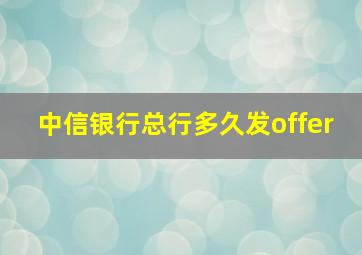 中信银行总行多久发offer